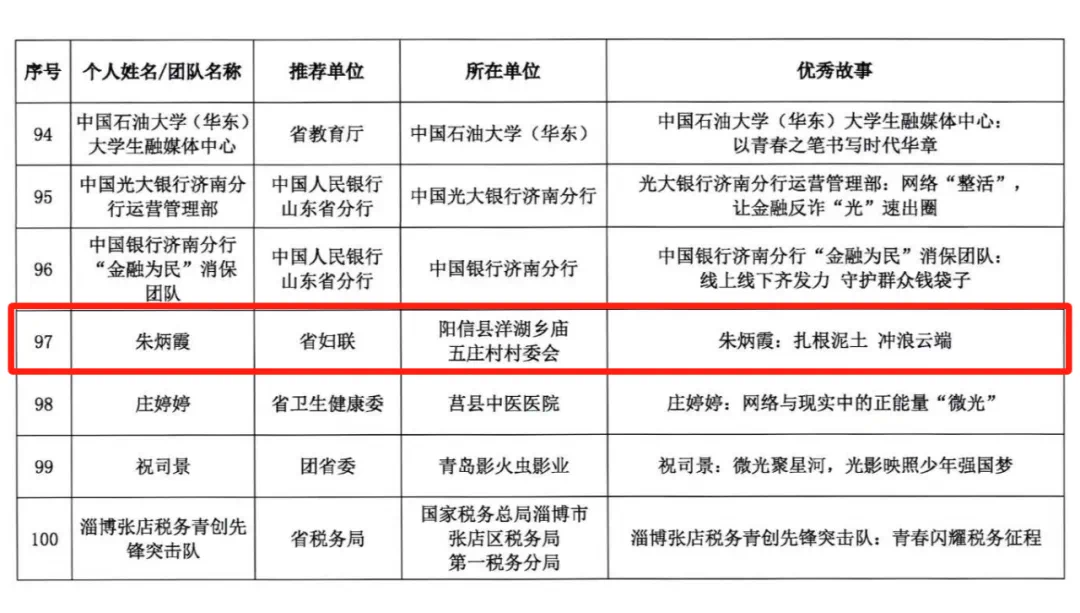 | 序号 | 个人姓名/团队名称 | 推荐单位 | 所在单位 | 优秀故事 |
|---|---|---|---|---|
| 94 | 中国石油大学（华东）大学生融媒体中心 | 省教育厅 | 中国石油大学（华东） | 中国石油大学（华东）大学生融媒体中心：以青春之笔书写时代华章 |
| 95 | 中国光大银行济南分行运营管理部 | 中国人民银行山东省分行 | 中国光大银行济南分行 | 光大银行济南分行运营管理部：网络“整活”，让金融反诈“光”速出圈 |
| 96 | 中国银行济南分行“金融为民”消保团队 | 中国人民银行山东省分行 | 中国银行济南分行 | 中国银行济南分行“金融为民”消保团队：线上线下齐发力 守护群众钱袋子 |
| 97 | 朱炳霞 | 省妇联 | 阳信县洋湖乡庙五庄村村委会 | 朱炳霞：扎根泥土 冲浪云端 |
| 98 | 庄婷婷 | 省卫生健康委 | 莒县中医医院 | 庄婷婷：网络与现实中的正能量“微光” |
| 99 | 祝司景 | 团省委 | 青岛影火虫影业 | 祝司景：微光聚星河，光影映照少年强国梦 |
| 100 | 淄博张店税务青创先锋突击队 | 省税务局 | 国家税务总局淄博市张店区税务局第一税务分局 | 淄博张店税务青创先锋突击队：青春闪耀税务征程 |